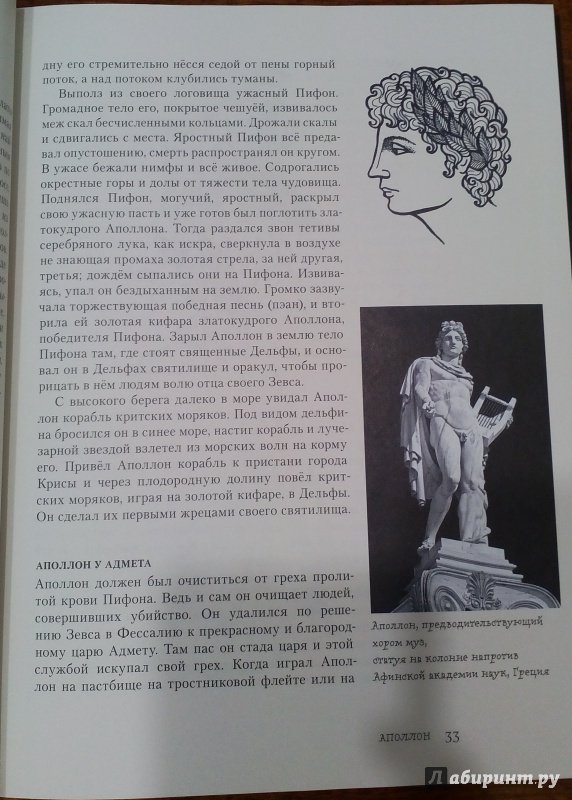 дну его стремительно нёсся седой от пены горный поток, а над потоком клубились туманы.

Выполз из своего логовища ужасный Пифон. Громадное тело его, покрытое чешуёй, извивалось меж скал бесчисленными кольцами. Дрожали скалы и сдвигались с места. Яростный Пифон всё предавал опустошению, смерть распространял он кругом. В ужасе бежали нимфы и всё живое. Содрогались окрестные горы и долы от тяжести тела чудовища. Поднялся Пифон, могучий, яростный, раскрыл свою ужасную пасть и уже готов был поглотить златокудрого Аполлона. Тогда раздался звон тетивы серебряного лука, как искра, сверкнула в воздухе не знающая промаха золотая стрела, за ней другая, третья; дождём сыпались они на Пифона. Извиваясь, упал он бездыханным на землю. Громко зазвучала торжествующая победная песнь (пэан), и вторила ей золотая кифара златокудрого Аполлона, победителя Пифона. Зарыл Аполлон в землю тело Пифона там, где стоят священные Дельфы, и основал он в Дельфах святилище и оракул, чтобы прорицать в нём людям волю отца своего Зевса.

С высокого берега далеко в море увидал Аполлон корабль критских моряков. Под видом дельфина бросился он в синее море, настиг корабль и лучезарной звездой взлетел из морских волн на корму его. Привёл Аполлон корабль к пристани города Крисы и через плодородную долину повёл критских моряков, играя на золотой кифаре, в Дельфы. Он сделал их первыми жрецами своего святилища.

АПОЛЛОН У АДМЕТА

Аполлон должен был очиститься от греха пролитой крови Пифона. Ведь и сам он очищает людей, совершивших убийство. Он удалился по решению Зевса в Фессалию к прекрасному и благородному царю Адмету. Там пас он стада царя и этой службой искупал свой грех. Когда играл Аполлон на пастбище на тростниковой флейте или на

Аполлон, предводительствующий хором муз,
статуя на колонне напротив Афинской академии наук, Греция

АПОЛЛОН 33

Лабиринт.ру